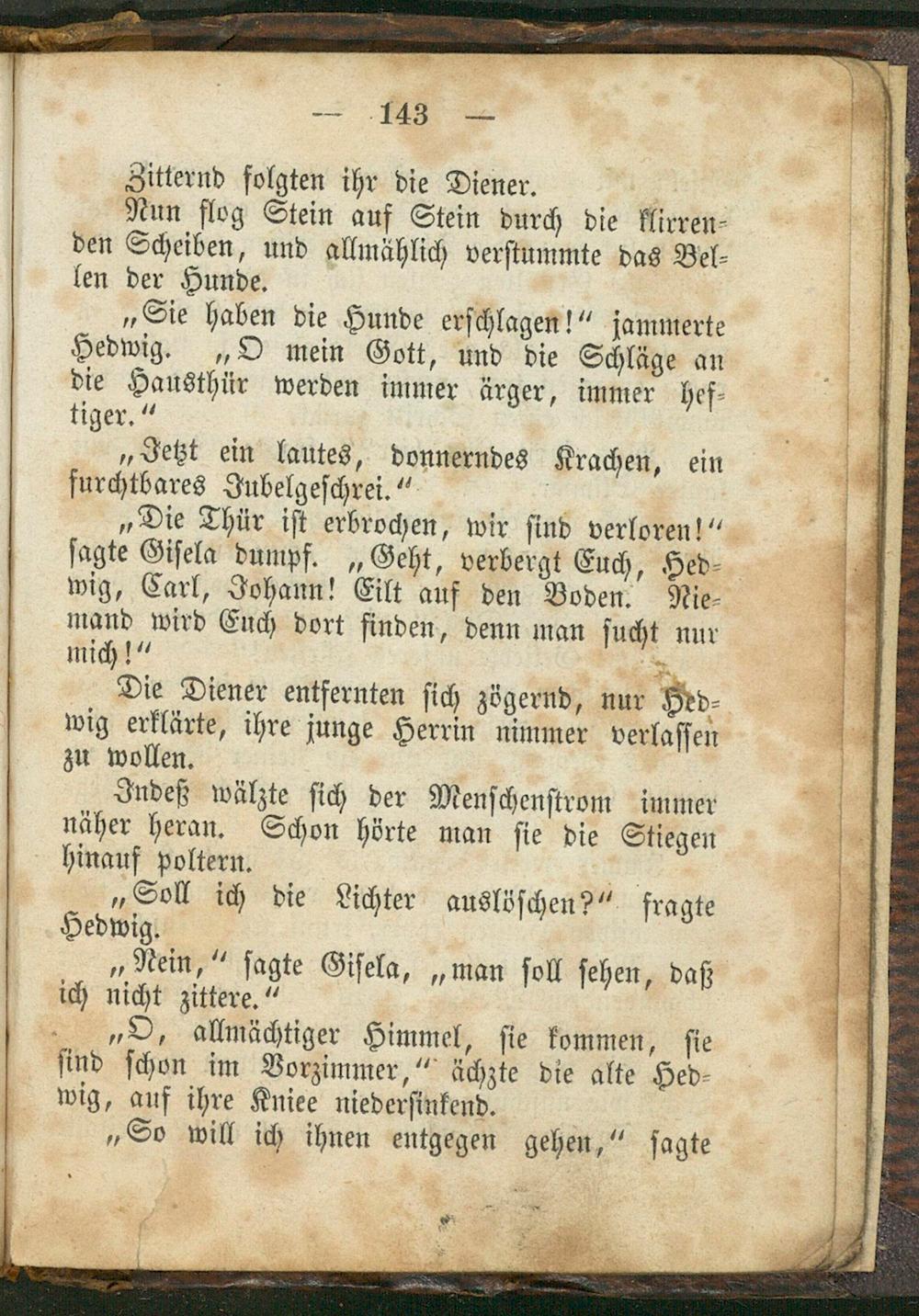 — 143 —

Zitternd folgten ihr die Diener.

Nun flog Stein auf Stein durch die klirrenden Scheiben, und allmählich verstummte das Bellen der Hunde.

„Sie haben die Hunde erschlagen!“ jammerte Hedwig. „O mein Gott, und die Schläge an die Hausthür werden immer ärger, immer heftiger.“

„Jetzt ein lautes, donnerndes Krachen, ein furchtbares Jubelgeschrei.“

„Die Thür ist erbrochen, wir sind verloren!“ sagte Gisela dumpf. „Geht, verbergt Euch, Hedwig, Carl, Johann! Eilt auf den Boden. Niemand wird Euch dort finden, denn man sucht nur mich!“

Die Diener entfernten sich zögernd, nur Hedwig erklärte, ihre junge Herrin nimmer verlassen zu wollen.

Indeß wälzte sich der Menschenstrom immer näher heran. Schon hörte man sie die Stiegen hinauf poltern.

„Soll ich die Lichter auslöschen?“ fragte Hedwig.

„Nein,“ sagte Gisela, „man soll sehen, daß ich nicht zittere.“

„O, allmächtiger Himmel, sie kommen, sie sind schon im Vorzimmer,“ ächzte die alte Hedwig, auf ihre Kniee niedersinkend.

„So will ich ihnen entgegen gehen,“ sagte